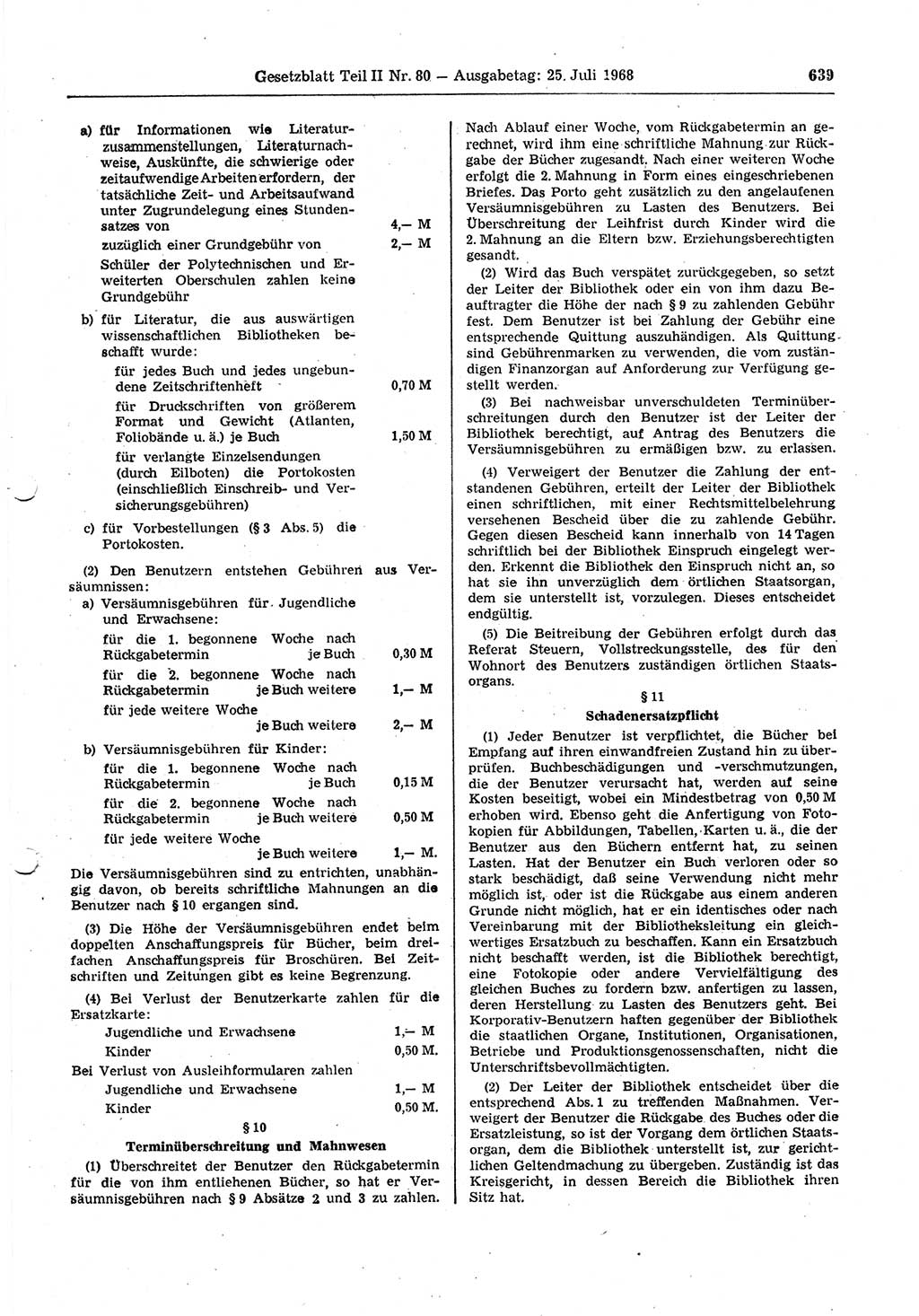 Gesetzblatt Teil II Nr. 80 — Ausgabetag: 25. Juli 1968

639

a) für Informationen wie Literaturzusammenstellungen, Literaturnachweise, Auskünfte, die schwierige oder zeitaufwendige Arbeiten erfordern, der tatsächliche Zeit- und Arbeitsaufwand unter Zugrundelegung eines Stundensatzes von 4,— M

zuzüglich einer Grundgebühr von 2,— M

Schüler der Polytechnischen und Erweiterten Oberschulen zahlen keine Grundgebühr

b) für Literatur, die aus auswärtigen wissenschaftlichen Bibliotheken beschafft wurde:

für jedes Buch und jedes ungebundene Zeitschriftenheft 0,70 M

für Druckschriften von größerem Format und Gewicht (Atlanten, Foliobände u. ä.) je Buch 1,50 M

für verlangte Einzelsendungen (durch Eilboten) die Portokosten (einschließlich Einschreib- und Versicherungsgebühren)

c) für Vorbestellungen (§ 3 Abs. 5) die Portokosten.

(2) Den Benutzern entstehen Gebühren aus Versäumnissen:

a) Versäumnisgebühren für Jugendliche und Erwachsene:

für die 1. begonnene Woche nach Rückgabetermin je Buch 0,30 M

für die 2. begonnene Woche nach Rückgabetermin je Buch weitere 1,— M

für jede weitere Woche je Buch weitere 2,— M

b) Versäumnisgebühren für Kinder:

für die 1. begonnene Woche nach Rückgabetermin je Buch 0,15 M

für die 2. begonnene Woche nach Rückgabetermin je Buch weitere 0,50 M

für jede weitere Woche je Buch weitere 1,— M.

Die Versäumnisgebühren sind zu entrichten, unabhängig davon, ob bereits schriftliche Mahnungen an die Benutzer nach § 10 ergangen sind.

(3) Die Höhe der Versäumnisgebühren endet beim doppelten Anschaffungspreis für Bücher, beim dreifachen Anschaffungspreis für Broschüren. Bei Zeitschriften und Zeitungen gibt es keine Begrenzung.

(4) Bei Verlust der Benutzerkarte zahlen für die Ersatzkarte:

Jugendliche und Erwachsene 1,— M

Kinder 0,50 M.

Bei Verlust von Ausleihformularen zahlen

Jugendliche und Erwachsene 1,— M

Kinder 0,50 M.

§ 10

Terminüberschreitung und Mahnwesen

(1) Überschreitet der Benutzer den Rückgabetermin für die von ihm entliehenen Bücher, so hat er Versäumnisgebühren nach § 9 Absätze 2 und 3 zu zahlen. Nach Ablauf einer Woche, vom Rückgabetermin an gerechnet, wird ihm eine schriftliche Mahnung zur Rückgabe der Bücher zugesandt. Nach einer weiteren Woche erfolgt die 2. Mahnung in Form eines eingeschriebenen Briefes. Das Porto geht zusätzlich zu den angelaufenen Versäumnisgebühren zu Lasten des Benutzers. Bei Überschreitung der Leihfrist durch Kinder wird die 2. Mahnung an die Eltern bzw. Erziehungsberechtigten gesandt.

(2) Wird das Buch verspätet zurückgegeben, so setzt der Leiter der Bibliothek oder ein von ihm dazu Beauftragter die Höhe der nach § 9 zu zahlenden Gebühr fest. Dem Benutzer ist bei Zahlung der Gebühr eine entsprechende Quittung auszuhändigen. Als Quittung sind Gebührenmarken zu verwenden, die vom zuständigen Finanzorgan auf Anforderung zur Verfügung gestellt werden.

(3) Bei nachweisbar unverschuldeten Terminüberschreitungen durch den Benutzer ist der Leiter der Bibliothek berechtigt, auf Antrag des Benutzers die Versäumnisgebühren zu ermäßigen bzw. zu erlassen.

(4) Verweigert der Benutzer die Zahlung der entstandenen Gebühren, erteilt der Leiter der Bibliothek einen schriftlichen, mit einer Rechtsmittelbelehrung versehenen Bescheid über die zu zahlende Gebühr. Gegen diesen Bescheid kann innerhalb von 14 Tagen schriftlich bei der Bibliothek Einspruch eingelegt werden. Erkennt die Bibliothek den Einspruch nicht an, so hat sie ihn unverzüglich dem örtlichen Staatsorgan, dem sie unterstellt ist, vorzulegen. Dieses entscheidet endgültig.

(5) Die Beitreibung der Gebühren erfolgt durch das Referat Steuern, Vollstreckungsstelle, des für den Wohnort des Benutzers zuständigen örtlichen Staatsorgans.

§ 11

Schadenersatzpflicht

(1) Jeder Benutzer ist verpflichtet, die Bücher bei Empfang auf ihren einwandfreien Zustand hin zu überprüfen. Buchbeschädigungen und -verschmutzungen, die der Benutzer verursacht hat, werden auf seine Kosten beseitigt, wobei ein Mindestbetrag von 0,50 M erhoben wird. Ebenso geht die Anfertigung von Fotokopien für Abbildungen, Tabellen, Karten u. ä., die der Benutzer aus den Büchern entfernt hat, zu seinen Lasten. Hat der Benutzer ein Buch verloren oder so stark beschädigt, daß seine Verwendung nicht mehr möglich ist, oder ist die Rückgabe aus einem anderen Grunde nicht möglich, hat er ein identisches oder nach Vereinbarung mit der Bibliotheksleitung ein gleichwertiges Ersatzbuch zu beschaffen. Kann ein Ersatzbuch nicht beschafft werden, ist die Bibliothek berechtigt, eine Fotokopie oder andere Vervielfältigung des gleichen Buches zu fordern bzw. anfertigen zu lassen, deren Herstellung zu Lasten des Benutzers geht. Bei Korporativ-Benutzern haften gegenüber der Bibliothek die staatlichen Organe, Institutionen, Organisationen, Betriebe und Produktionsgenossenschaften, nicht die Unterschriftsbevollmächtigten.

(2) Der Leiter der Bibliothek entscheidet über die entsprechend Abs. 1 zu treffenden Maßnahmen. Verweigert der Benutzer die Rückgabe des Buches oder die Ersatzleistung, so ist der Vorgang dem örtlichen Staatsorgan, dem die Bibliothek unterstellt ist, zur gerichtlichen Geltendmachung zu übergeben. Zuständig ist das Kreisgericht, in dessen Bereich die Bibliothek ihren Sitz hat.